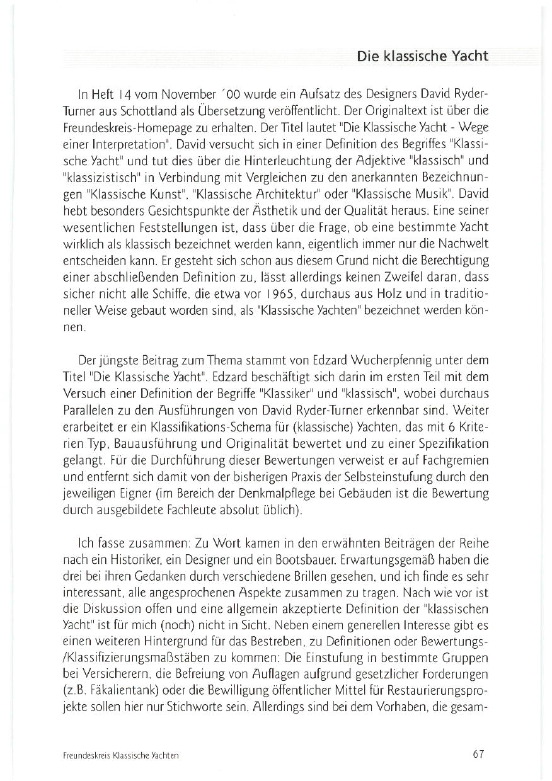 Die klassische Yacht

In Heft 14 vom November ´00 wurde ein Aufsatz des Designers David Ryder-Turner aus Schottland als Übersetzung veröffentlicht. Der Originaltext ist über die Freundeskreis-Homepage zu erhalten. Der Titel lautet "Die Klassische Yacht - Wege einer Interpretation". David versucht sich in einer Definition des Begriffes "Klassische Yacht" und tut dies über die Hinterleuchtung der Adjektive "klassisch" und "klassizistisch" in Verbindung mit Vergleichen zu den anerkannten Bezeichnungen "Klassische Kunst", "Klassische Architektur" oder "Klassische Musik". David hebt besonders Gesichtspunkte der Ästhetik und der Qualität heraus. Eine seiner wesentlichen Feststellungen ist, dass über die Frage, ob eine bestimmte Yacht wirklich als klassisch bezeichnet werden kann, eigentlich immer nur die Nachwelt entscheiden kann. Er gesteht sich schon aus diesem Grund nicht die Berechtigung einer abschließenden Definition zu, lässt allerdings keinen Zweifel daran, dass sicher nicht alle Schiffe, die etwa vor 1965, durchaus aus Holz und in traditioneller Weise gebaut worden sind, als "Klassische Yachten" bezeichnet werden können.

Der jüngste Beitrag zum Thema stammt von Edzard Wucherpfennig unter dem Titel "Die Klassische Yacht". Edzard beschäftigt sich darin im ersten Teil mit dem Versuch einer Definition der Begriffe "Klassiker" und "klassisch", wobei durchaus Parallelen zu den Ausführungen von David Ryder-Turner erkennbar sind. Weiter erarbeitet er ein Klassifikations-Schema für (klassische) Yachten, das mit 6 Kriterien Typ, Bauausführung und Originalität bewertet und zu einer Spezifikation gelangt. Für die Durchführung dieser Bewertungen verweist er auf Fachgremien und entfernt sich damit von der bisherigen Praxis der Selbsteinstufung durch den jeweiligen Eigner (im Bereich der Denkmalpflege bei Gebäuden ist die Bewertung durch ausgebildete Fachleute absolut üblich).

Ich fasse zusammen: Zu Wort kamen in den erwähnten Beiträgen der Reihe nach ein Historiker, ein Designer und ein Bootsbauer. Erwartungsgemäß haben die drei bei ihren Gedanken durch verschiedene Brillen gesehen, und ich finde es sehr interessant, alle angesprochenen Aspekte zusammen zu tragen. Nach wie vor ist die Diskussion offen und eine allgemein akzeptierte Definition der "klassischen Yacht" ist für mich (noch) nicht in Sicht. Neben einem generellen Interesse gibt es einen weiteren Hintergrund für das Bestreben, zu Definitionen oder Bewertungs-/Klassifizierungsmaßstäben zu kommen: Die Einstufung in bestimmte Gruppen bei Versicherern, die Befreiung von Auflagen aufgrund gesetzlicher Forderungen (z.B. Fäkalientank) oder die Bewilligung öffentlicher Mittel für Restaurierungsprojekte sollen hier nur Stichworte sein. Allerdings sind bei dem Vorhaben, die gesam-

Freundeskreis Klassische Yachten

67